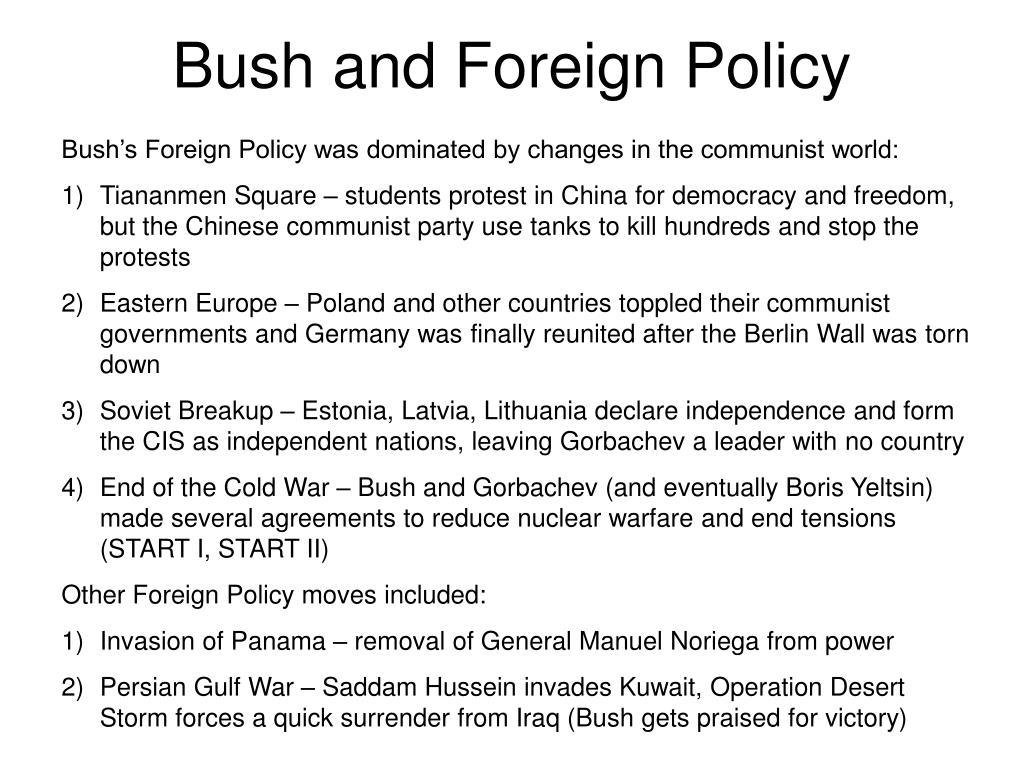 Bush and Foreign Policy

Bush’s Foreign Policy was dominated by changes in the communist world:

1) Tiananmen Square – students protest in China for democracy and freedom, but the Chinese communist party use tanks to kill hundreds and stop the protests

2) Eastern Europe – Poland and other countries toppled their communist governments and Germany was finally reunited after the Berlin Wall was torn down

3) Soviet Breakup – Estonia, Latvia, Lithuania declare independence and form the CIS as independent nations, leaving Gorbachev a leader with no country

4) End of the Cold War – Bush and Gorbachev (and eventually Boris Yeltsin) made several agreements to reduce nuclear warfare and end tensions (START I, START II)

Other Foreign Policy moves included:

1) Invasion of Panama – removal of General Manuel Noriega from power

2) Persian Gulf War – Saddam Hussein invades Kuwait, Operation Desert Storm forces a quick surrender from Iraq (Bush gets praised for victory)